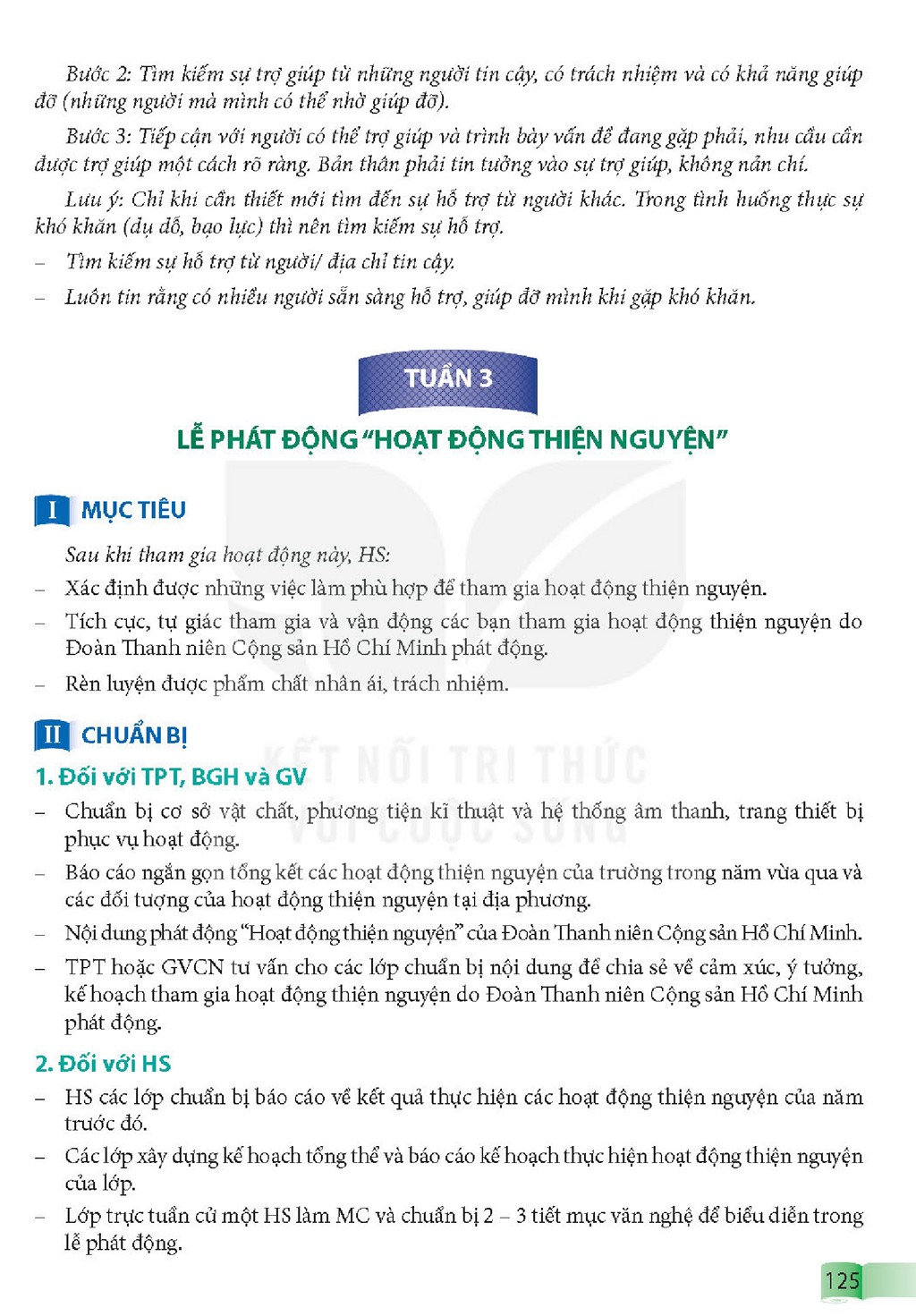 Bước 2: Tìm kiếm sự trợ giúp từ những người tin cậy, có trách nhiệm và có khả năng giúp đỡ (những người mà mình có thể nhờ giúp đỡ).

Bước 3: Tiếp cận với người có thể trợ giúp và trình bày vấn đề đang gặp phải, nhu cầu cần được trợ giúp một cách rõ ràng. Bản thân phải tin tưởng vào sự trợ giúp, không nản chí.

Lưu ý: Chỉ khi cần thiết mới tìm đến sự hỗ trợ từ người khác. Trong tình huống thực sự khó khăn (dụ dỗ, bạo lực) thì nên tìm kiếm sự hỗ trợ.

- Tìm kiếm sự hỗ trợ từ người/ địa chỉ tin cậy.
- Luôn tin rằng có nhiều người sẵn sàng hỗ trợ, giúp đỡ mình khi gặp khó khăn.

TUẦN 3

LỄ PHÁT ĐỘNG "HOẠT ĐỘNG THIỆN NGUYỆN"

I MỤC TIÊU

Sau khi tham gia hoạt động này, HS:

- Xác định được những việc làm phù hợp để tham gia hoạt động thiện nguyện.
- Tích cực, tự giác tham gia và vận động các bạn tham gia hoạt động thiện nguyện do Đoàn Thanh niên Cộng sản Hồ Chí Minh phát động.
- Rèn luyện được phẩm chất nhân ái, trách nhiệm.

II CHUẨN BỊ

1. Đối với TPT, BGH và GV

- Chuẩn bị cơ sở vật chất, phương tiện kĩ thuật và hệ thống âm thanh, trang thiết bị phục vụ hoạt động.
- Báo cáo ngắn gọn tổng kết các hoạt động thiện nguyện của trường trong năm vừa qua và các đối tượng của hoạt động thiện nguyện tại địa phương.
- Nội dung phát động "Hoạt động thiện nguyện" của Đoàn Thanh niên Cộng sản Hồ Chí Minh.
- TPT hoặc GVCN tư vấn cho các lớp chuẩn bị nội dung để chia sẻ về cảm xúc, ý tưởng, kế hoạch tham gia hoạt động thiện nguyện do Đoàn Thanh niên Cộng sản Hồ Chí Minh phát động.

2. Đối với HS

- HS các lớp chuẩn bị báo cáo về kết quả thực hiện các hoạt động thiện nguyện của năm trước đó.
- Các lớp xây dựng kế hoạch tổng thể và báo cáo kế hoạch thực hiện hoạt động thiện nguyện của lớp.
- Lớp trực tuần cử một HS làm MC và chuẩn bị 2 – 3 tiết mục văn nghệ để biểu diễn trong lễ phát động.

125

KẾT NỐI TRI THỨC VỚI CUỘC SỐNG